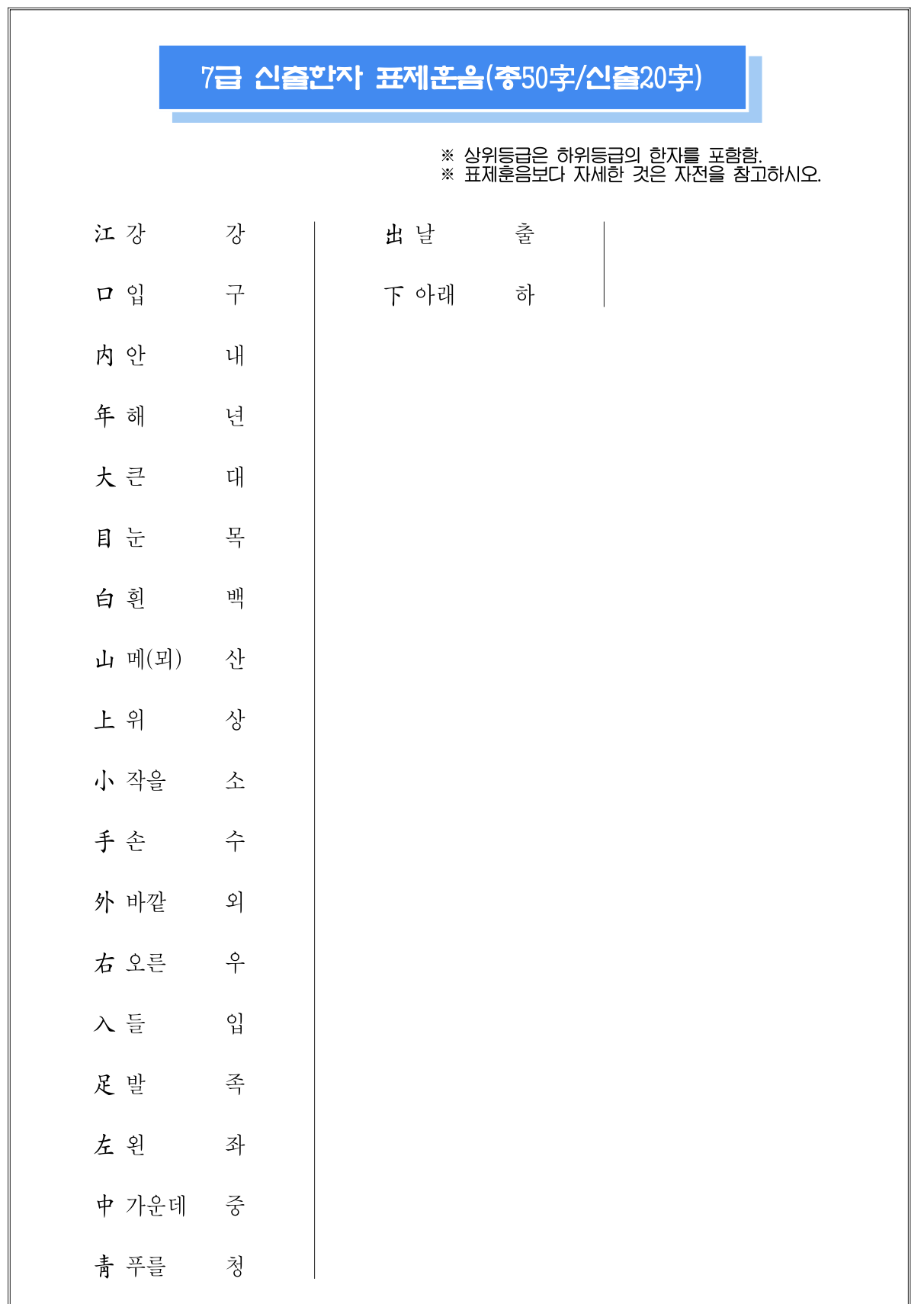 7급 신출한자 표제훈음(총50字/신출20字)

※ 상위등급은 하위등급의 한자를 포함함.
※ 표제훈음보다 자세한 것은 자전을 참고하시오.

江 강　강
口 입　구
內 안　내
年 해　년
大 큰　대
目 눈　목
白 흰　백
山 메(뫼)　산
上 위　상
小 작을　소
手 손　수
外 바깥　외
右 오른　우
入 들　입
足 발　족
左 왼　좌
中 가운데　중
靑 푸를　청

出 날　출
下 아래　하